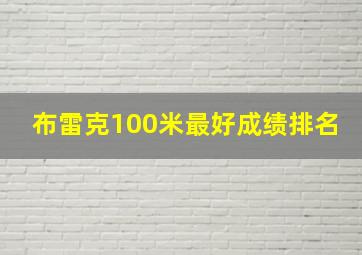 布雷克100米最好成绩排名